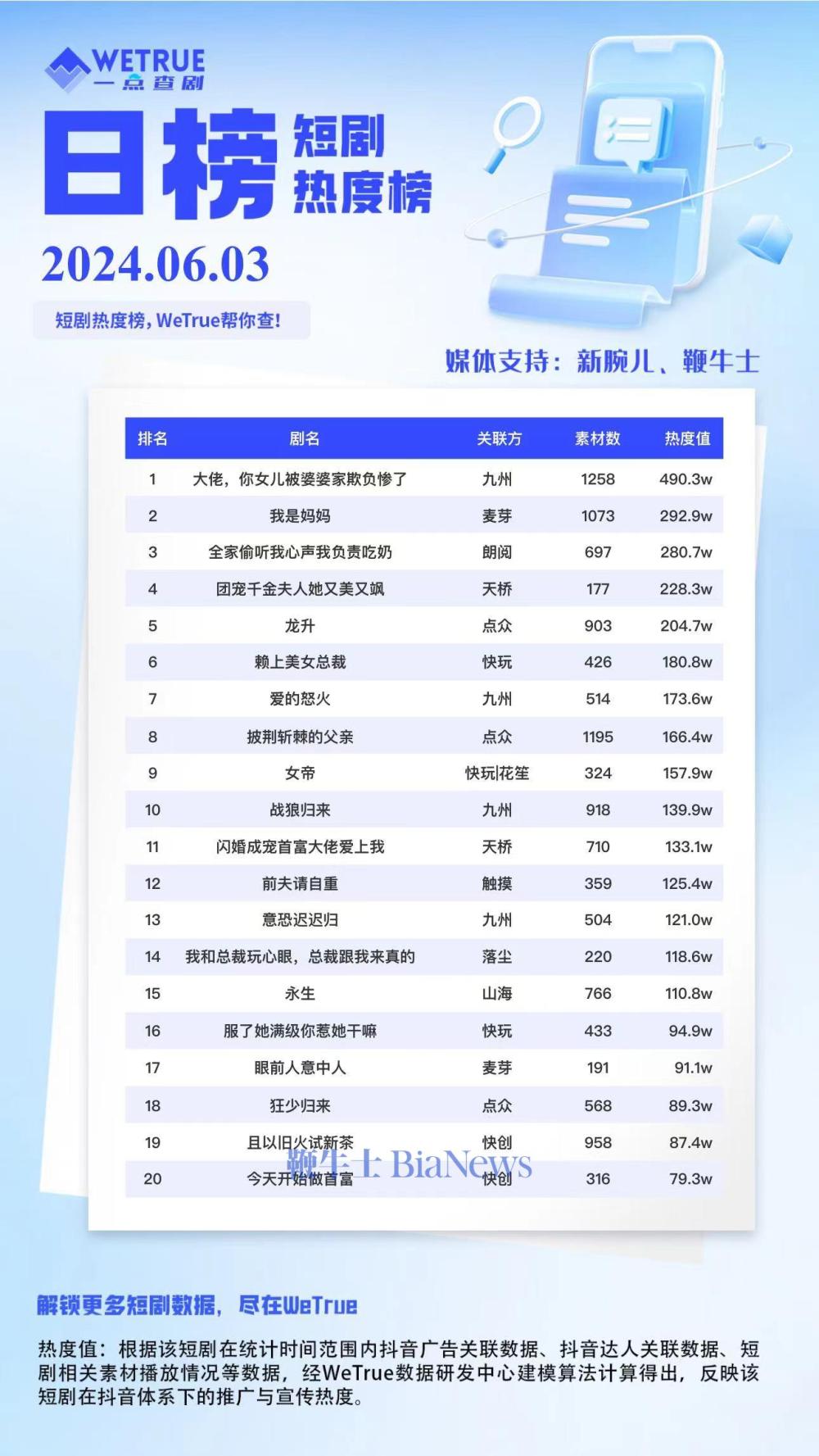 WETRUE
一点查剧

日榜 短剧热度榜

2024.06.03

短剧热度榜，WeTrue帮你查！

媒体支持：新腕儿、鞭牛士

| 排名 | 剧名 | 关联方 | 素材数 | 热度值 |
|---|---|---|---|---|
| 1 | 大佬，你女儿被婆婆家欺负惨了 | 九州 | 1258 | 490.3w |
| 2 | 我是妈妈 | 麦芽 | 1073 | 292.9w |
| 3 | 全家偷听我心声我负责吃奶 | 朗阅 | 697 | 280.7w |
| 4 | 团宠千金夫人她又美又飒 | 天桥 | 177 | 228.3w |
| 5 | 龙升 | 点众 | 903 | 204.7w |
| 6 | 赖上美女总裁 | 快玩 | 426 | 180.8w |
| 7 | 爱的怒火 | 九州 | 514 | 173.6w |
| 8 | 披荆斩棘的父亲 | 点众 | 1195 | 166.4w |
| 9 | 女帝 | 快玩\|花笙 | 324 | 157.9w |
| 10 | 战狼归来 | 九州 | 918 | 139.9w |
| 11 | 闪婚成宠首富大佬爱上我 | 天桥 | 710 | 133.1w |
| 12 | 前夫请自重 | 触摸 | 359 | 125.4w |
| 13 | 意恐迟迟归 | 九州 | 504 | 121.0w |
| 14 | 我和总裁玩心眼，总裁跟我来真的 | 落尘 | 220 | 118.6w |
| 15 | 永生 | 山海 | 766 | 110.8w |
| 16 | 服了她满级你惹她干嘛 | 快玩 | 433 | 94.9w |
| 17 | 眼前人意中人 | 麦芽 | 191 | 91.1w |
| 18 | 狂少归来 | 点众 | 568 | 89.3w |
| 19 | 且以旧火试新茶 | 快创 | 958 | 87.4w |
| 20 | 今天开始做首富 | 快创 | 316 | 79.3w |

鞭牛士 BiaNews

解锁更多短剧数据，尽在WeTrue

热度值：根据该短剧在统计时间范围内抖音广告关联数据、抖音达人关联数据、短剧相关素材播放情况等数据，经WeTrue数据研发中心建模算法计算得出，反映该短剧在抖音体系下的推广与宣传热度。